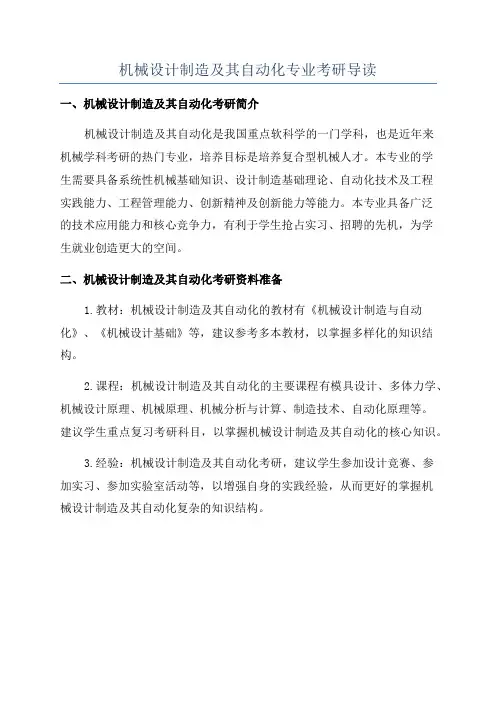 机械设计制造及其自动化专业考研导读

一、机械设计制造及其自动化考研简介

机械设计制造及其自动化是我国重点软科学的一门学科，也是近年来机械学科考研的热门专业，培养目标是培养复合型机械人才。本专业的学生需要具备系统性机械基础知识、设计制造基础理论、自动化技术及工程实践能力、工程管理能力、创新精神及创新能力等能力。本专业具备广泛的技术应用能力和核心竞争力，有利于学生抢占实习、招聘的先机，为学生就业创造更大的空间。

二、机械设计制造及其自动化考研资料准备

1.教材：机械设计制造及其自动化的教材有《机械设计制造与自动化》、《机械设计基础》等，建议参考多本教材，以掌握多样化的知识结构。

2.课程：机械设计制造及其自动化的主要课程有模具设计、多体力学、机械设计原理、机械原理、机械分析与计算、制造技术、自动化原理等。建议学生重点复习考研科目，以掌握机械设计制造及其自动化的核心知识。

3.经验：机械设计制造及其自动化考研，建议学生参加设计竞赛、参加实习、参加实验室活动等，以增强自身的实践经验，从而更好的掌握机械设计制造及其自动化复杂的知识结构。